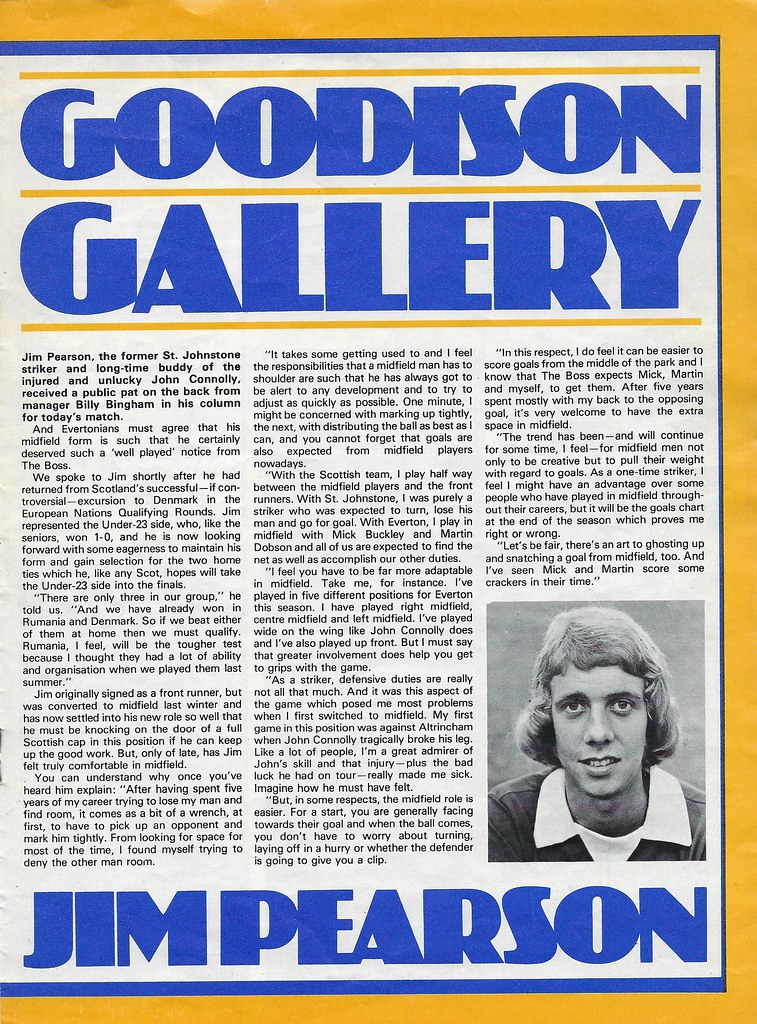 GOODISON GALLERY

Jim Pearson, the former St. Johnstone striker and long-time buddy of the injured and unlucky John Connolly, received a public pat on the back from manager Billy Bingham in his column for today's match.

And Evertonians must agree that his midfield form is such that he certainly deserved such a 'well played' notice from The Boss.

We spoke to Jim shortly after he had returned from Scotland's successful—if controversial—excursion to Denmark in the European Nations Qualifying Rounds. Jim represented the Under-23 side, who, like the seniors, won 1-0, and he is now looking forward with some eagerness to maintain his form and gain selection for the two home ties which he, like any Scot, hopes will take the Under-23 side into the finals.

"There are only three in our group," he told us. "And we have already won in Rumania and Denmark. So if we beat either of them at home then we must qualify. Rumania, I feel, will be the tougher test because I thought they had a lot of ability and organisation when we played them last summer."

Jim originally signed as a front runner, but was converted to midfield last winter and has now settled into his new role so well that he must be knocking on the door of a full Scottish cap in this position if he can keep up the good work. But, only of late, has Jim felt truly comfortable in midfield.

You can understand why once you've heard him explain: "After having spent five years of my career trying to lose my man and find room, it comes as a bit of a wrench, at first, to have to pick up an opponent and mark him tightly. From looking for space for most of the time, I found myself trying to deny the other man room.

"It takes some getting used to and I feel the responsibilities that a midfield man has to shoulder are such that he has always got to be alert to any development and to try to adjust as quickly as possible. One minute, I might be concerned with marking up tightly, the next, with distributing the ball as best as I can, and you cannot forget that goals are also expected from midfield players nowadays.

"With the Scottish team, I play half way between the midfield players and the front runners. With St. Johnstone, I was purely a striker who was expected to turn, lose his man and go for goal. With Everton, I play in midfield with Mick Buckley and Martin Dobson and all of us are expected to find the net as well as accomplish our other duties.

"I feel you have to be far more adaptable in midfield. Take me, for instance. I've played in five different positions for Everton this season. I have played right midfield, centre midfield and left midfield. I've played wide on the wing like John Connolly does and I've also played up front. But I must say that greater involvement does help you get to grips with the game.

"As a striker, defensive duties are really not all that much. And it was this aspect of the game which posed me most problems when I first switched to midfield. My first game in this position was against Altrincham when John Connolly tragically broke his leg. Like a lot of people, I'm a great admirer of John's skill and that injury—plus the bad luck he had on tour—really made me sick. Imagine how he must have felt.

"But, in some respects, the midfield role is easier. For a start, you are generally facing towards their goal and when the ball comes, you don't have to worry about turning, laying off in a hurry or whether the defender is going to give you a clip.

"In this respect, I do feel it can be easier to score goals from the middle of the park and I know that The Boss expects Mick, Martin and myself, to get them. After five years spent mostly with my back to the opposing goal, it's very welcome to have the extra space in midfield.

"The trend has been—and will continue for some time, I feel—for midfield men not only to be creative but to pull their weight with regard to goals. As a one-time striker, I feel I might have an advantage over some people who have played in midfield throughout their careers, but it will be the goals chart at the end of the season which proves me right or wrong.

"Let's be fair, there's an art to ghosting up and snatching a goal from midfield, too. And I've seen Mick and Martin score some crackers in their time."

JIM PEARSON